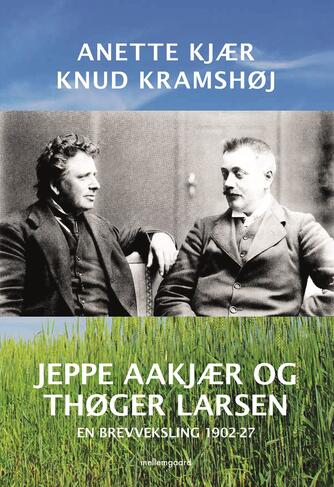 ANETTE KJÆR
KNUD KRAMSHØJ

JEPPE AAKJÆR OG THØGER LARSEN

EN BREVVEKSLING 1902-27

mellemgaard